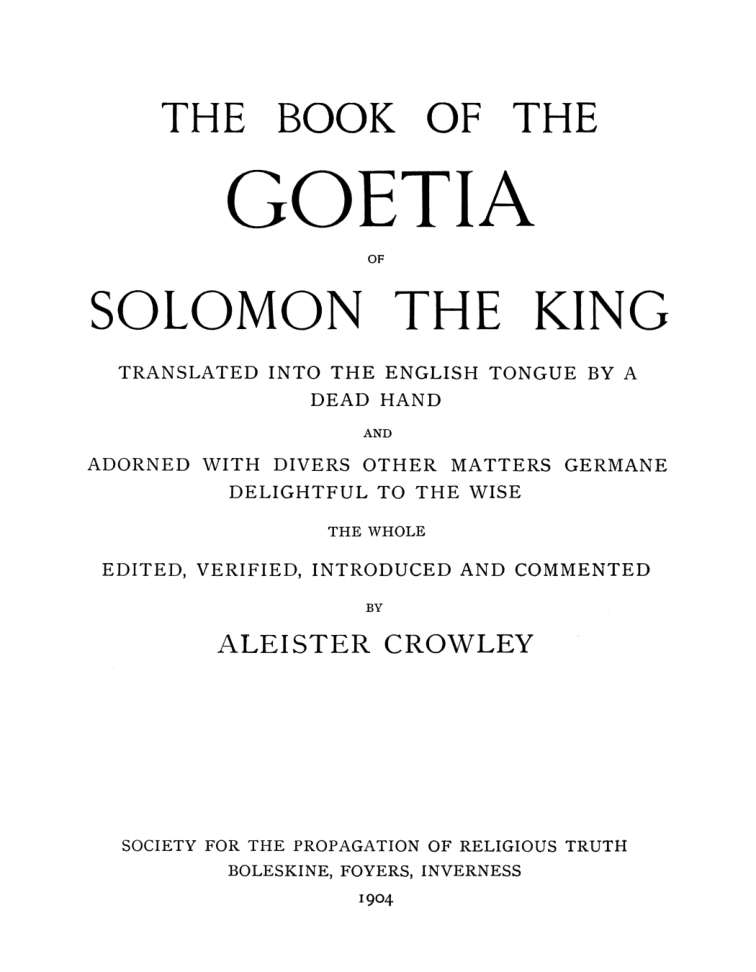 THE BOOK OF THE

GOETIA

OF

SOLOMON THE KING

TRANSLATED INTO THE ENGLISH TONGUE BY A DEAD HAND

AND

ADORNED WITH DIVERS OTHER MATTERS GERMANE DELIGHTFUL TO THE WISE

THE WHOLE

EDITED, VERIFIED, INTRODUCED AND COMMENTED

BY

ALEISTER CROWLEY

SOCIETY FOR THE PROPAGATION OF RELIGIOUS TRUTH
BOLESKINE, FOYERS, INVERNESS
1904